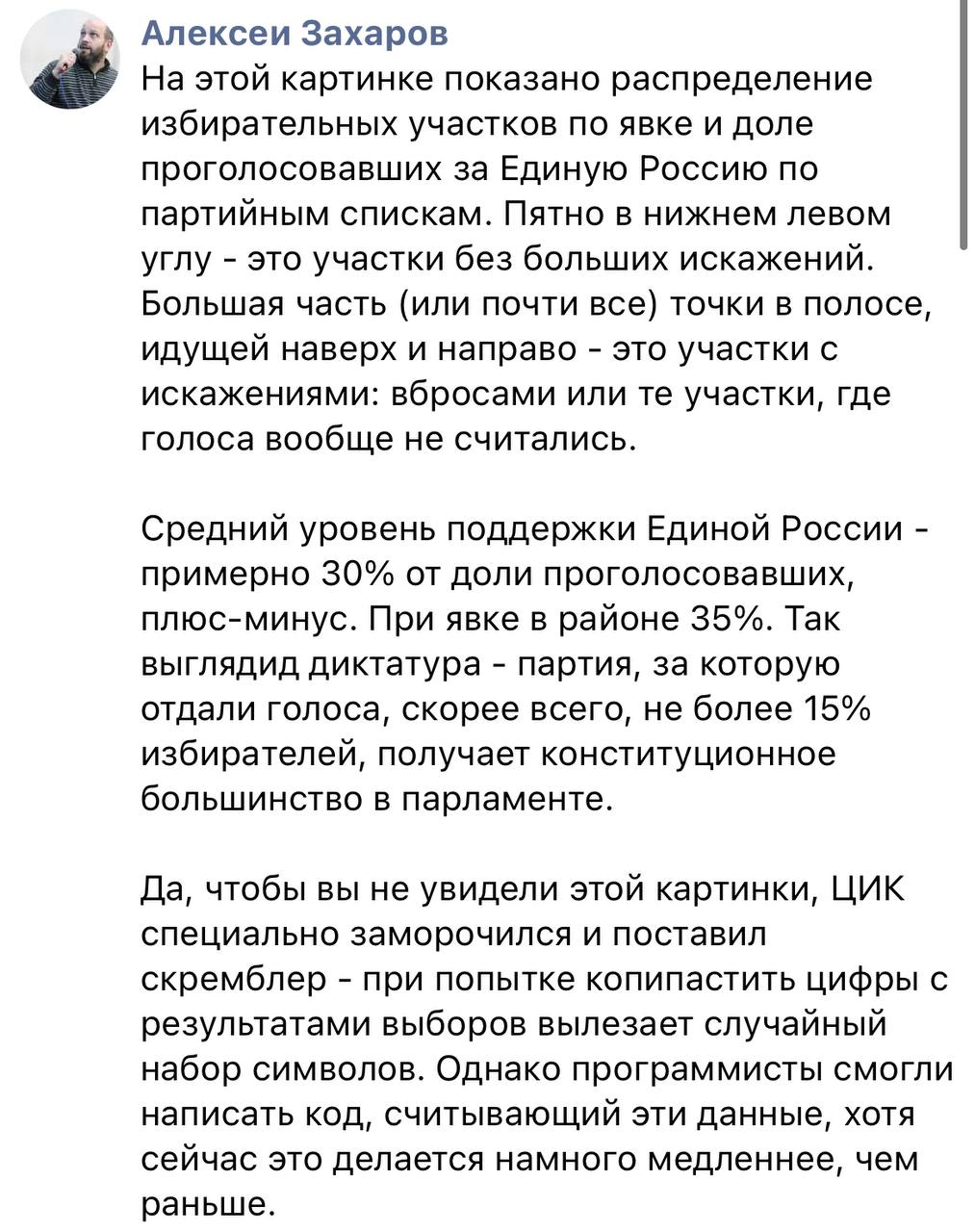 Алексеи Захаров
На этой картинке показано распределение избирательных участков по явке и доле проголосовавших за Единую Россию по партийным спискам. Пятно в нижнем левом углу - это участки без больших искажений. Большая часть (или почти все) точки в полосе, идущей наверх и направо - это участки с искажениями: вбросами или те участки, где голоса вообще не считались.

Средний уровень поддержки Единой России - примерно 30% от доли проголосовавших, плюс-минус. При явке в районе 35%. Так выглядид диктатура - партия, за которую отдали голоса, скорее всего, не более 15% избирателей, получает конституционное большинство в парламенте.

Да, чтобы вы не увидели этой картинки, ЦИК специально заморочился и поставил скремблер - при попытке копипастить цифры с результатами выборов вылезает случайный набор символов. Однако программисты смогли написать код, считывающий эти данные, хотя сейчас это делается намного медленнее, чем раньше.